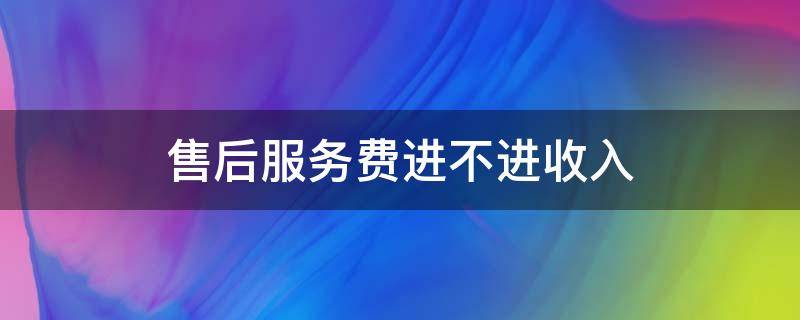 售后服务费进不进收入